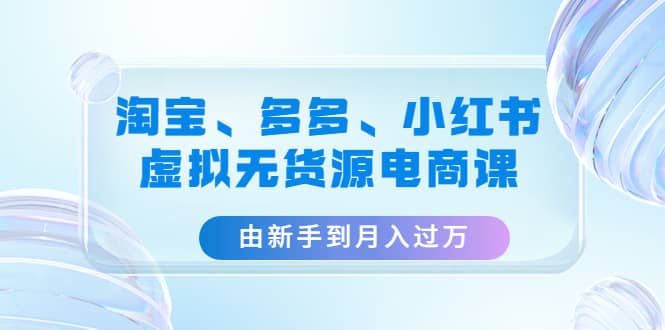 淘宝、多多、小红书
虚拟无货源电商课

由新手到月入过万